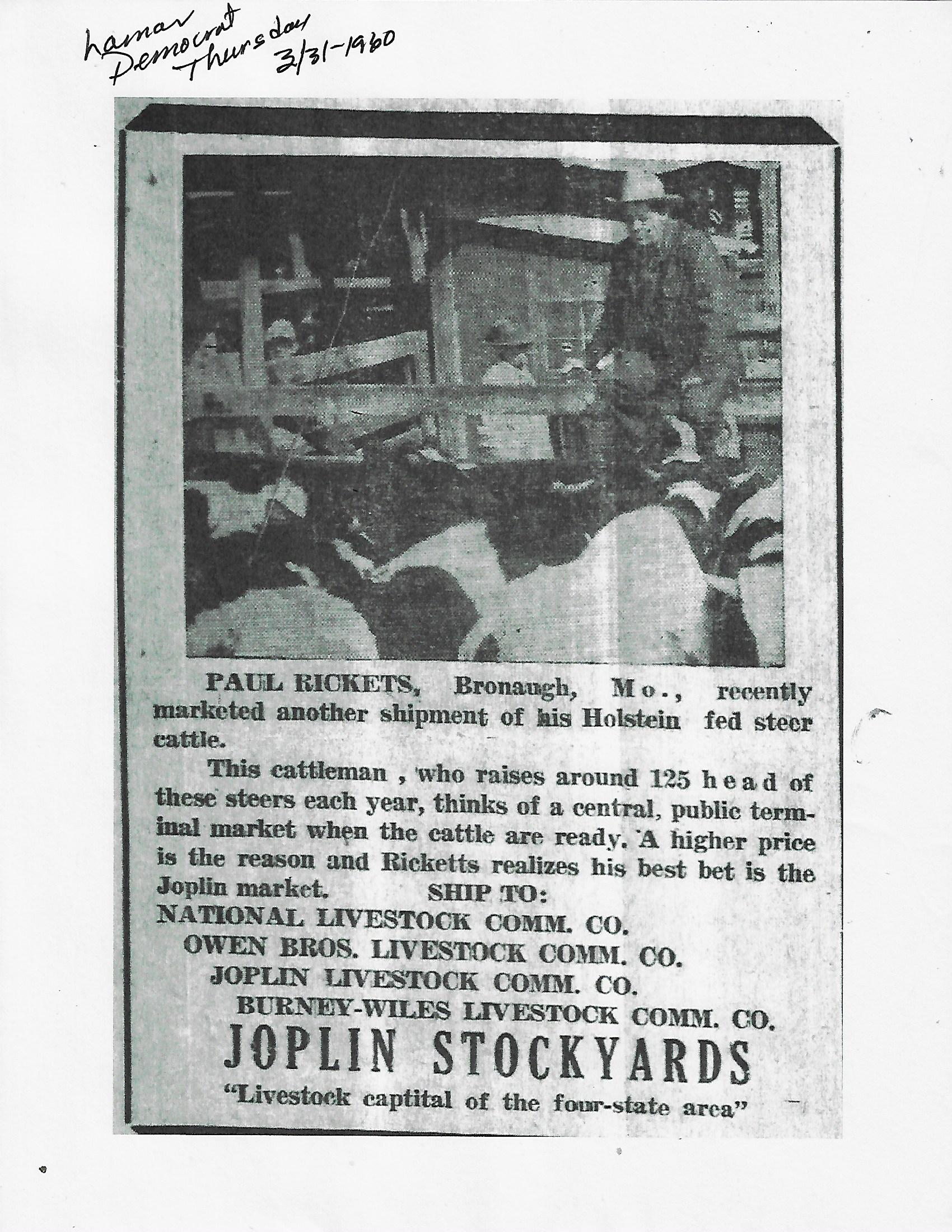 Lamar Democrat Thursday 3/31-1960

PAUL RICKETS, Bronaugh, Mo., recently marketed another shipment of his Holstein fed steer cattle.

This cattleman , who raises around 125 head of these steers each year, thinks of a central, public terminal market when the cattle are ready. A higher price is the reason and Ricketts realizes his best bet is the Joplin market. SHIP TO:

NATIONAL LIVESTOCK COMM. CO.
OWEN BROS. LIVESTOCK COMM. CO.
JOPLIN LIVESTOCK COMM. CO.
BURNEY-WILES LIVESTOCK COMM. CO.

JOPLIN STOCKYARDS

"Livestock captital of the four-state area"